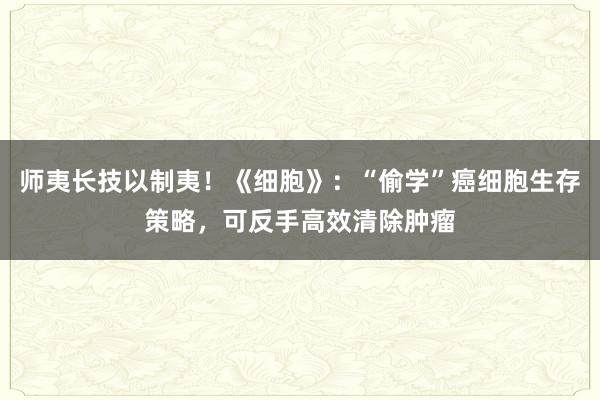 师夷长技以制夷！《细胞》：“偷学”癌细胞生存策略，可反手高效清除肿瘤